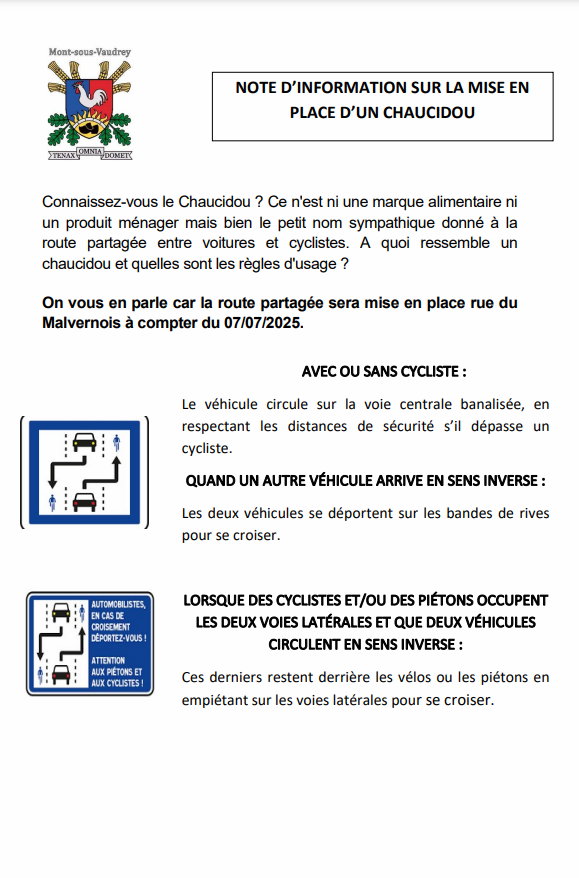 Mont-sous-Vaudrey

TENAX OMNIA DOMET

NOTE D'INFORMATION SUR LA MISE EN PLACE D'UN CHAUCIDOU

Connaissez-vous le Chaucidou ? Ce n'est ni une marque alimentaire ni un produit ménager mais bien le petit nom sympathique donné à la route partagée entre voitures et cyclistes. A quoi ressemble un chaucidou et quelles sont les règles d'usage ?

On vous en parle car la route partagée sera mise en place rue du Malvernois à compter du 07/07/2025.

AVEC OU SANS CYCLISTE :

Le véhicule circule sur la voie centrale banalisée, en respectant les distances de sécurité s'il dépasse un cycliste.

QUAND UN AUTRE VÉHICULE ARRIVE EN SENS INVERSE :

Les deux véhicules se déportent sur les bandes de rives pour se croiser.

AUTOMOBILISTES, EN CAS DE CROISEMENT DÉPORTEZ-VOUS ! ATTENTION AUX PIÉTONS ET AUX CYCLISTES !

LORSQUE DES CYCLISTES ET/OU DES PIÉTONS OCCUPENT LES DEUX VOIES LATÉRALES ET QUE DEUX VÉHICULES CIRCULENT EN SENS INVERSE :

Ces derniers restent derrière les vélos ou les piétons en empiétant sur les voies latérales pour se croiser.